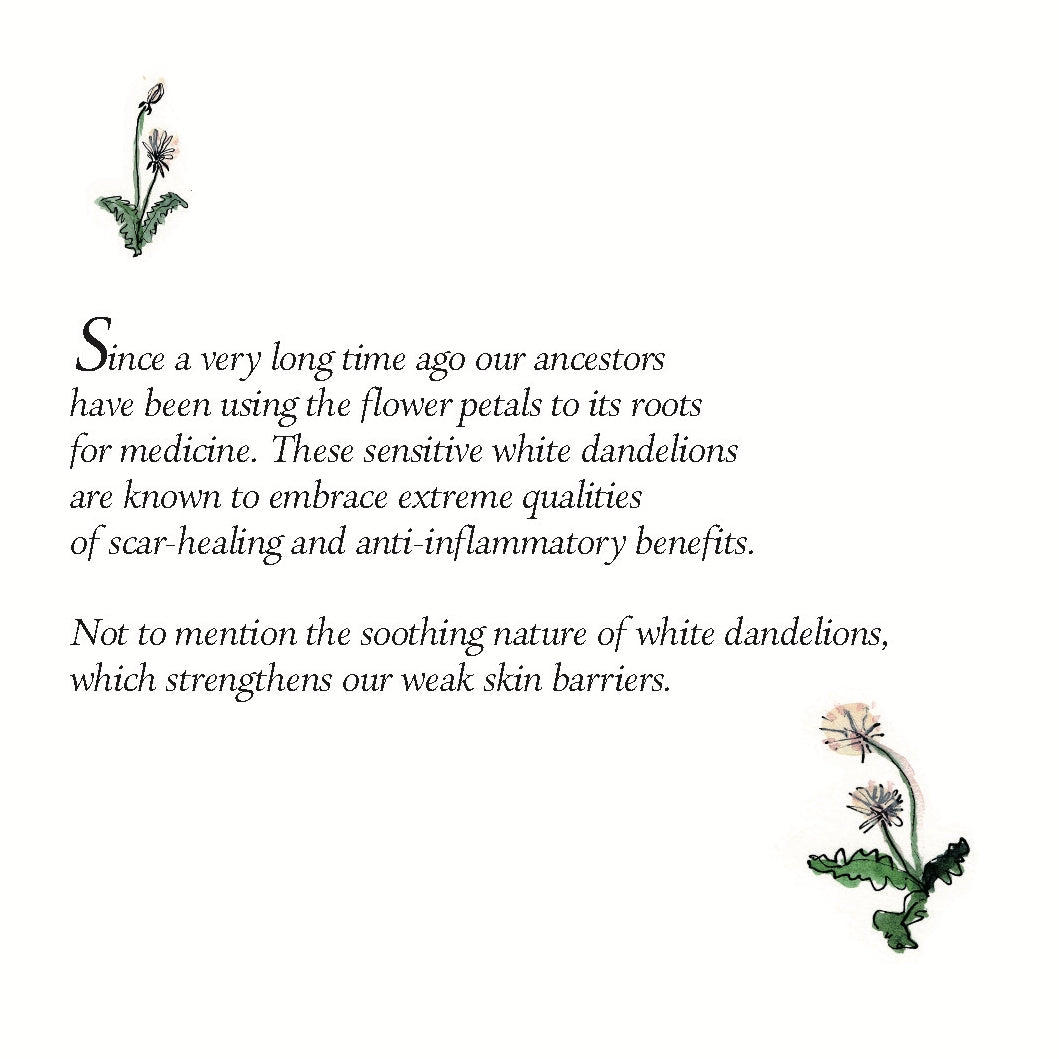 Since a very long time ago our ancestors have been using the flower petals to its roots for medicine. These sensitive white dandelions are known to embrace extreme qualities of scar-healing and anti-inflammatory benefits.

Not to mention the soothing nature of white dandelions, which strengthens our weak skin barriers.